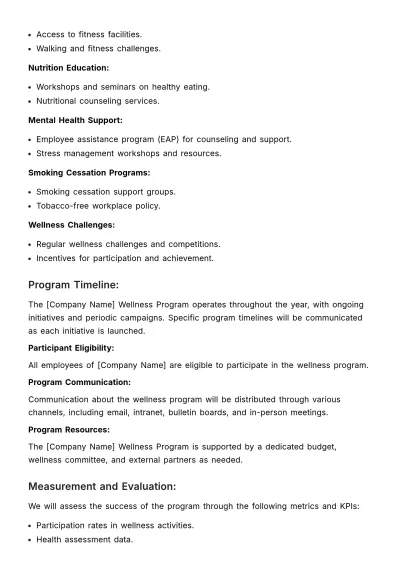 • Access to fitness facilities.
• Walking and fitness challenges.

Nutrition Education:

• Workshops and seminars on healthy eating.
• Nutritional counseling services.

Mental Health Support:

• Employee assistance program (EAP) for counseling and support.
• Stress management workshops and resources.

Smoking Cessation Programs:

• Smoking cessation support groups.
• Tobacco-free workplace policy.

Wellness Challenges:

• Regular wellness challenges and competitions.
• Incentives for participation and achievement.

Program Timeline:

The [Company Name] Wellness Program operates throughout the year, with ongoing initiatives and periodic campaigns. Specific program timelines will be communicated as each initiative is launched.

Participant Eligibility:

All employees of [Company Name] are eligible to participate in the wellness program.

Program Communication:

Communication about the wellness program will be distributed through various channels, including email, intranet, bulletin boards, and in-person meetings.

Program Resources:

The [Company Name] Wellness Program is supported by a dedicated budget, wellness committee, and external partners as needed.

Measurement and Evaluation:

We will assess the success of the program through the following metrics and KPIs:

• Participation rates in wellness activities.
• Health assessment data.